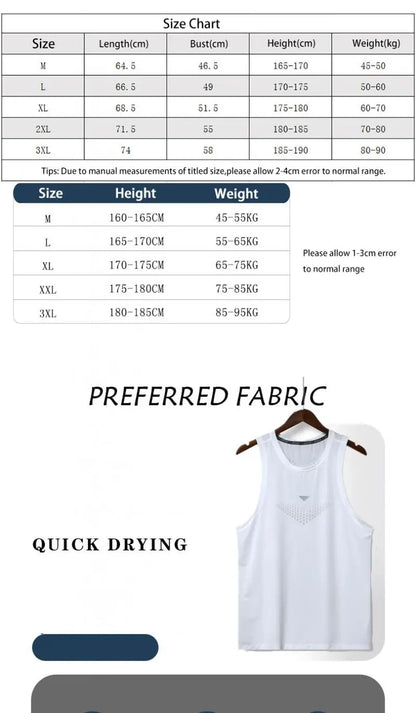 Size Chart

| Size | Length(cm) | Bust(cm) | Height(cm) | Weight(kg) |
|---|---|---|---|---|
| M | 64.5 | 46.5 | 165-170 | 45-50 |
| L | 66.5 | 49 | 170-175 | 50-60 |
| XL | 68.5 | 51.5 | 175-180 | 60-70 |
| 2XL | 71.5 | 55 | 180-185 | 70-80 |
| 3XL | 74 | 58 | 185-190 | 80-90 |

Tips: Due to manual measurements of titled size,please allow 2-4cm error to normal range.

| Size | Height | Weight |
|---|---|---|
| M | 160-165CM | 45-55KG |
| L | 165-170CM | 55-65KG |
| XL | 170-175CM | 65-75KG |
| XXL | 175-180CM | 75-85KG |
| 3XL | 180-185CM | 85-95KG |

Please allow 1-3cm error to normal range

PREFERRED FABRIC

QUICK DRYING